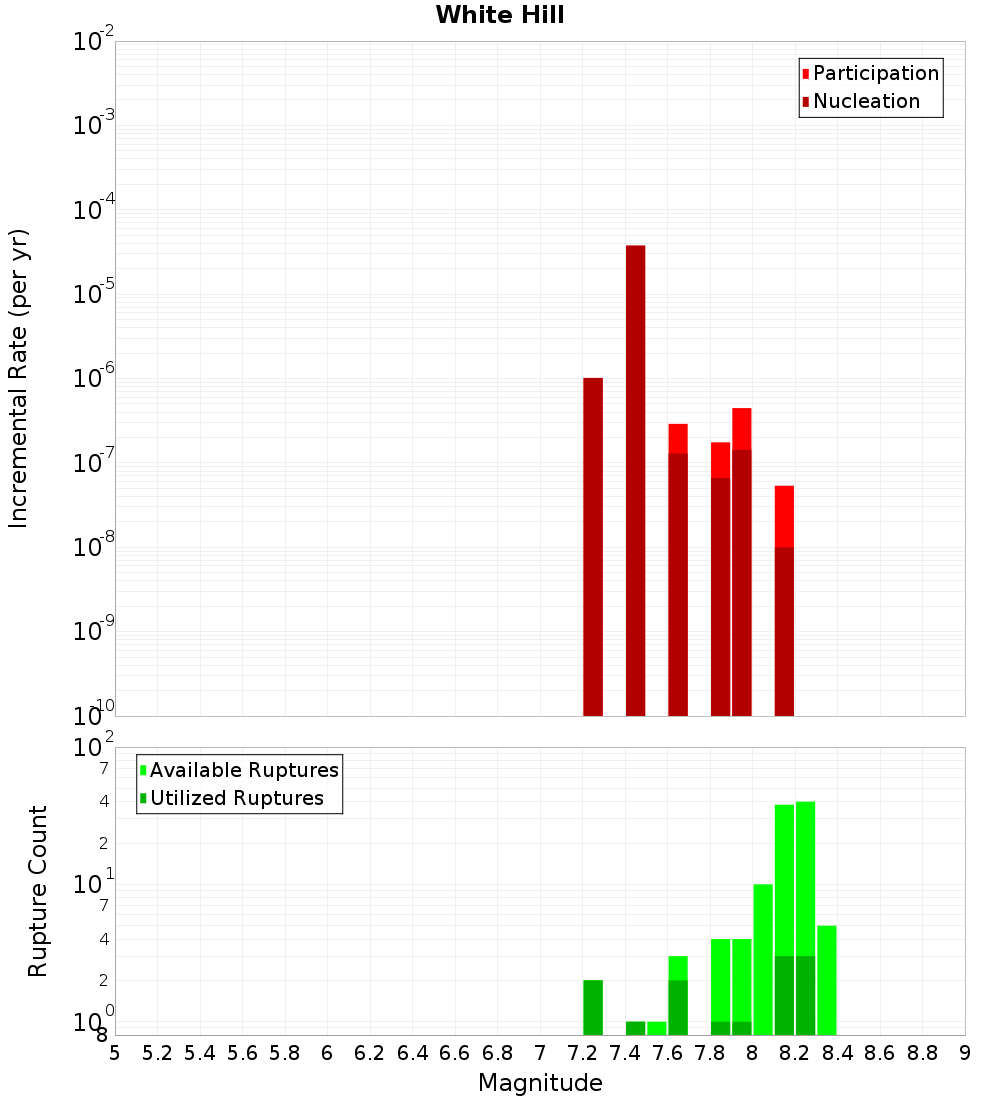 White Hill

Participation
Nucleation

Incremental Rate (per yr)

$10^{-2}$
$10^{-3}$
$10^{-4}$
$10^{-5}$
$10^{-6}$
$10^{-7}$
$10^{-8}$
$10^{-9}$
$10^{-10}$

Available Ruptures
Utilized Ruptures

Rupture Count

$10^{2}$
7
4
2
$10^{1}$
7
4
2
$10^{0}$
8

5 5.2 5.4 5.6 5.8 6 6.2 6.4 6.6 6.8 7 7.2 7.4 7.6 7.8 8 8.2 8.4 8.6 8.8 9

Magnitude